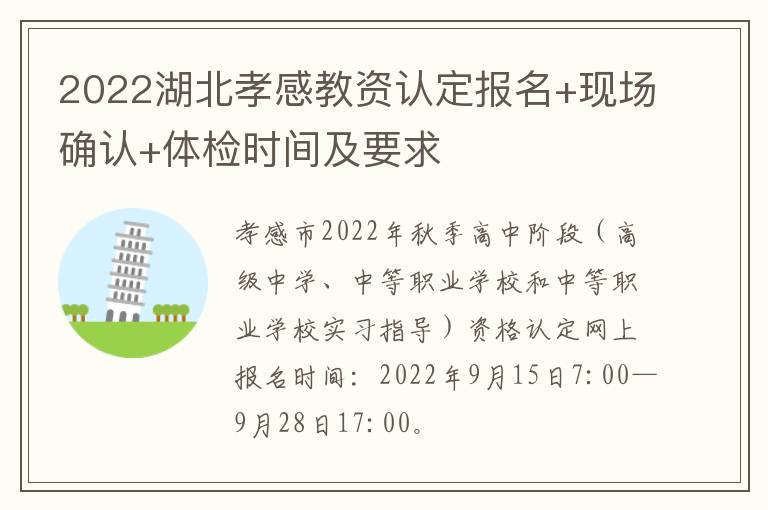 2022湖北孝感教资认定报名+现场确认+体检时间及要求

孝感市2022年秋季高中阶段（高级中学、中等职业学校和中等职业学校实习指导）资格认定网上报名时间：2022年9月15日7:00—9月28日17:00。